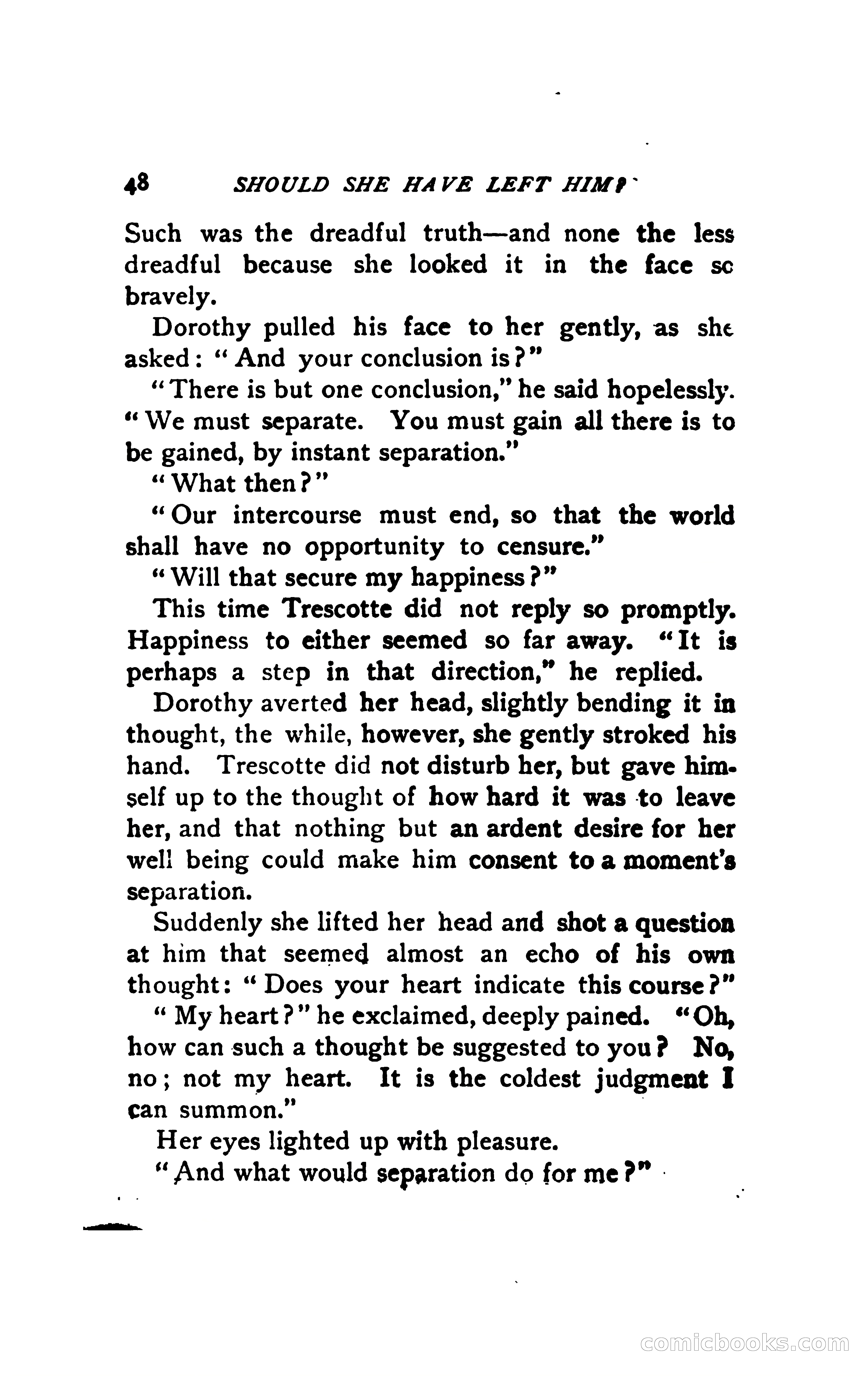 48 SHOULD SHE HAVE LEFT HIM?

Such was the dreadful truth—and none the less dreadful because she looked it in the face so bravely.

Dorothy pulled his face to her gently, as she asked: "And your conclusion is?"

"There is but one conclusion," he said hopelessly. "We must separate. You must gain all there is to be gained, by instant separation."

"What then?"

"Our intercourse must end, so that the world shall have no opportunity to censure."

"Will that secure my happiness?"

This time Trescotte did not reply so promptly. Happiness to either seemed so far away. "It is perhaps a step in that direction," he replied.

Dorothy averted her head, slightly bending it in thought, the while, however, she gently stroked his hand. Trescotte did not disturb her, but gave himself up to the thought of how hard it was to leave her, and that nothing but an ardent desire for her well being could make him consent to a moment's separation.

Suddenly she lifted her head and shot a question at him that seemed almost an echo of his own thought: "Does your heart indicate this course?"

"My heart?" he exclaimed, deeply pained. "Oh, how can such a thought be suggested to you? No, no; not my heart. It is the coldest judgment I can summon."

Her eyes lighted up with pleasure.

"And what would separation do for me?"

comicbooks.com